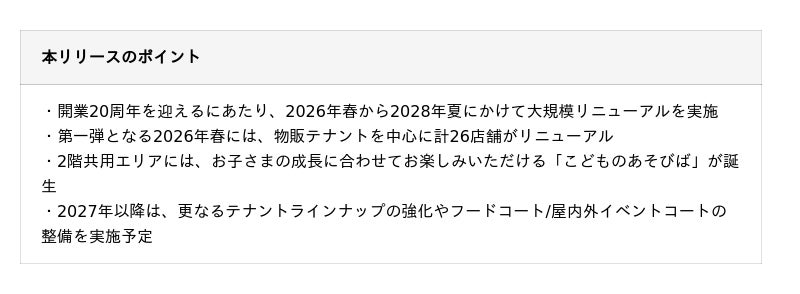 本リリースのポイント

・開業20周年を迎えるにあたり、2026年春から2028年夏にかけて大規模リニューアルを実施
・第一弾となる2026年春には、物販テナントを中心に計26店舗がリニューアル
・2階共用エリアには、お子さまの成長に合わせてお楽しみいただける「こどものあそびば」が誕生
・2027年以降は、更なるテナントラインナップの強化やフードコート/屋内外イベントコートの整備を実施予定